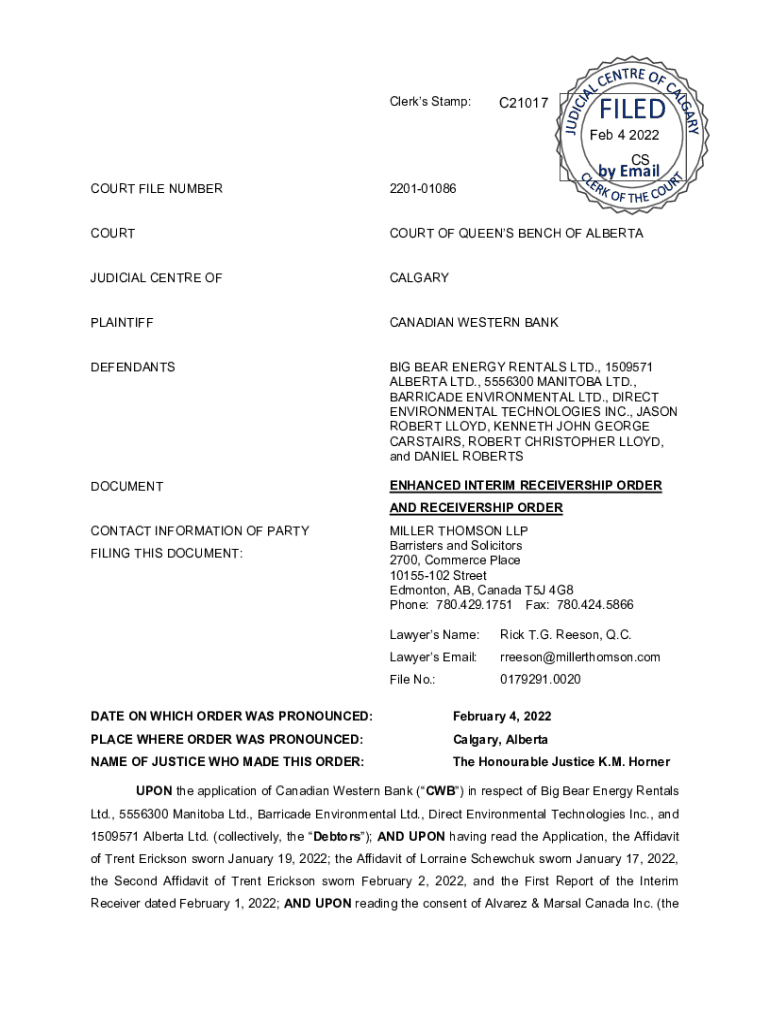 Clerk's Stamp: C21017

JUDICIAL CENTRE OF CALGARY
FILED
Feb 4 2022
CS
by Email
CLERK OF THE COURT

COURT FILE NUMBER 2201-01086

COURT COURT OF QUEEN'S BENCH OF ALBERTA

JUDICIAL CENTRE OF CALGARY

PLAINTIFF CANADIAN WESTERN BANK

DEFENDANTS BIG BEAR ENERGY RENTALS LTD., 1509571 ALBERTA LTD., 5556300 MANITOBA LTD., BARRICADE ENVIRONMENTAL LTD., DIRECT ENVIRONMENTAL TECHNOLOGIES INC., JASON ROBERT LLOYD, KENNETH JOHN GEORGE CARSTAIRS, ROBERT CHRISTOPHER LLOYD, and DANIEL ROBERTS

DOCUMENT ENHANCED INTERIM RECEIVERSHIP ORDER AND RECEIVERSHIP ORDER

CONTACT INFORMATION OF PARTY FILING THIS DOCUMENT: MILLER THOMSON LLP
Barristers and Solicitors
2700, Commerce Place
10155-102 Street
Edmonton, AB, Canada T5J 4G8
Phone: 780.429.1751 Fax: 780.424.5866

Lawyer's Name: Rick T.G. Reeson, Q.C.
Lawyer's Email: rreeson@millerthomson.com
File No.: 0179291.0020

DATE ON WHICH ORDER WAS PRONOUNCED: February 4, 2022
PLACE WHERE ORDER WAS PRONOUNCED: Calgary, Alberta
NAME OF JUSTICE WHO MADE THIS ORDER: The Honourable Justice K.M. Horner

UPON the application of Canadian Western Bank ("CWB") in respect of Big Bear Energy Rentals Ltd., 5556300 Manitoba Ltd., Barricade Environmental Ltd., Direct Environmental Technologies Inc., and 1509571 Alberta Ltd. (collectively, the "Debtors"); AND UPON having read the Application, the Affidavit of Trent Erickson sworn January 19, 2022; the Affidavit of Lorraine Schewchuk sworn January 17, 2022, the Second Affidavit of Trent Erickson sworn February 2, 2022, and the First Report of the Interim Receiver dated February 1, 2022; AND UPON reading the consent of Alvarez & Marsal Canada Inc. (the